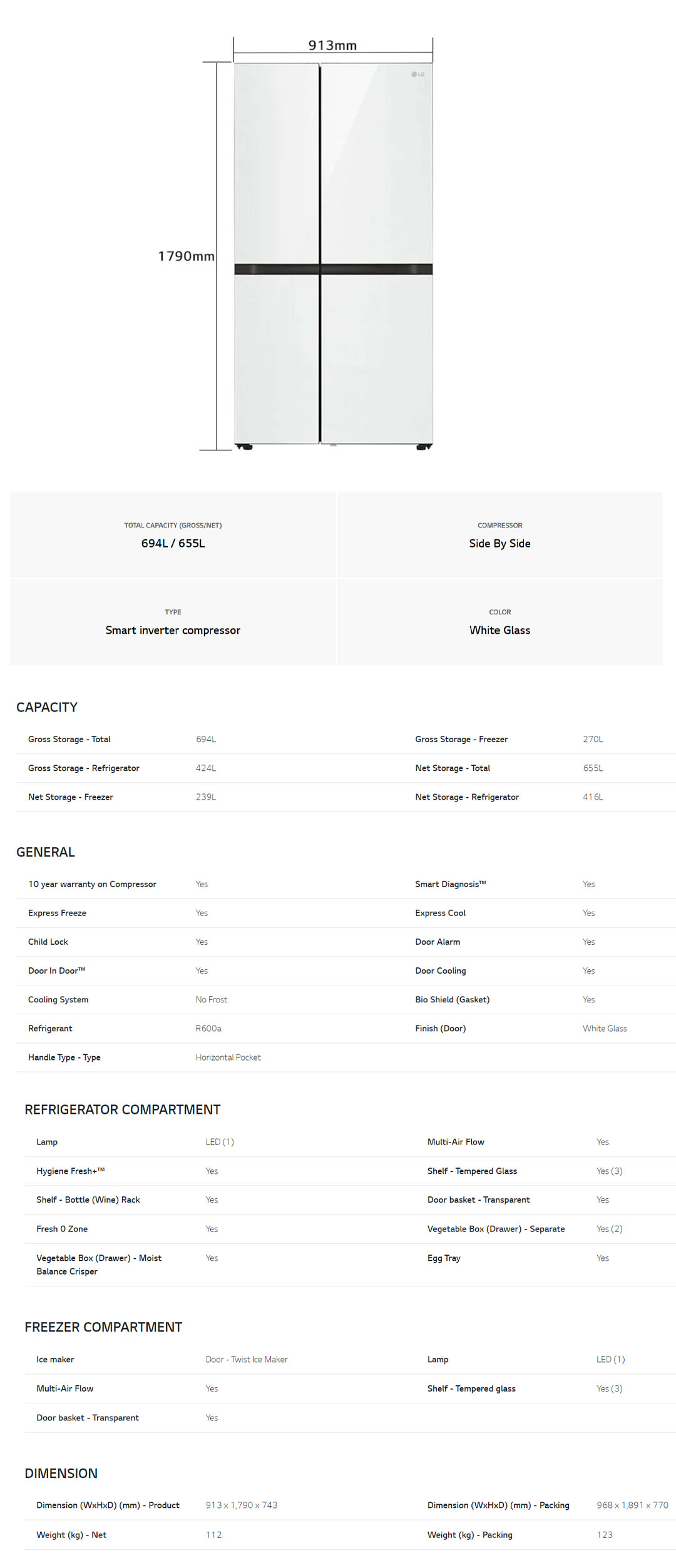 913mm

1790mm

LG

TOTAL CAPACITY (GROSS/NET)
694L / 655L

COMPRESSOR
Side By Side

TYPE
Smart inverter compressor

COLOR
White Glass

CAPACITY

| Gross Storage - Total | 694L | Gross Storage - Freezer | 270L |
|---|---|---|---|
| Gross Storage - Refrigerator | 424L | Net Storage - Total | 655L |
| Net Storage - Freezer | 239L | Net Storage - Refrigerator | 416L |

GENERAL

| 10 year warranty on Compressor | Yes | Smart Diagnosis™ | Yes |
|---|---|---|---|
| Express Freeze | Yes | Express Cool | Yes |
| Child Lock | Yes | Door Alarm | Yes |
| Door In Door™ | Yes | Door Cooling | Yes |
| Cooling System | No Frost | Bio Shield (Gasket) | Yes |
| Refrigerant | R600a | Finish (Door) | White Glass |
| Handle Type - Type | Horizontal Pocket | | |

REFRIGERATOR COMPARTMENT

| Lamp | LED (1) | Multi-Air Flow | Yes |
|---|---|---|---|
| Hygiene Fresh+™ | Yes | Shelf - Tempered Glass | Yes (3) |
| Shelf - Bottle (Wine) Rack | Yes | Door basket - Transparent | Yes |
| Fresh 0 Zone | Yes | Vegetable Box (Drawer) - Separate | Yes (2) |
| Vegetable Box (Drawer) - Moist Balance Crisper | Yes | Egg Tray | Yes |

FREEZER COMPARTMENT

| Ice maker | Door - Twist Ice Maker | Lamp | LED (1) |
|---|---|---|---|
| Multi-Air Flow | Yes | Shelf - Tempered glass | Yes (3) |
| Door basket - Transparent | Yes | | |

DIMENSION

| Dimension (WxHxD) (mm) - Product | 913 x 1,790 x 743 | Dimension (WxHxD) (mm) - Packing | 968 x 1,891 x 770 |
|---|---|---|---|
| Weight (kg) - Net | 112 | Weight (kg) - Packing | 123 |